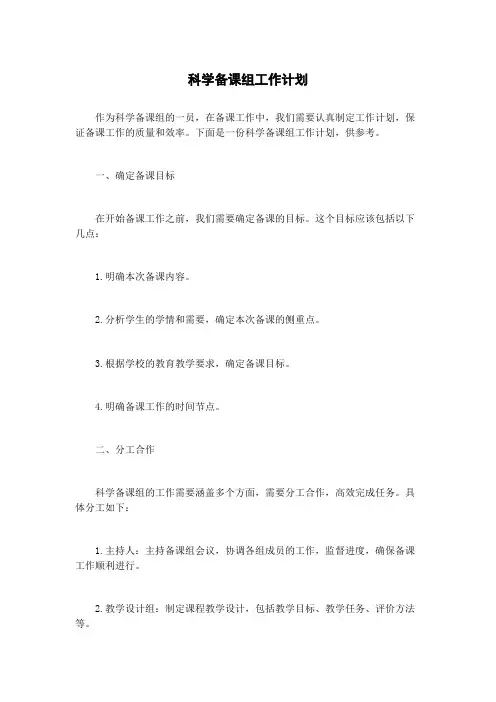 科学备课组工作计划

作为科学备课组的一员，在备课工作中，我们需要认真制定工作计划，保证备课工作的质量和效率。下面是一份科学备课组工作计划，供参考。

一、确定备课目标

在开始备课工作之前，我们需要确定备课的目标。这个目标应该包括以下几点：

1. 明确本次备课内容。

2. 分析学生的学情和需要，确定本次备课的侧重点。

3. 根据学校的教育教学要求，确定备课目标。

4. 明确备课工作的时间节点。

二、分工合作

科学备课组的工作需要涵盖多个方面，需要分工合作，高效完成任务。具体分工如下：

1. 主持人：主持备课组会议，协调各组成员的工作，监督进度，确保备课工作顺利进行。

2. 教学设计组：制定课程教学设计，包括教学目标、教学任务、评价方法等。